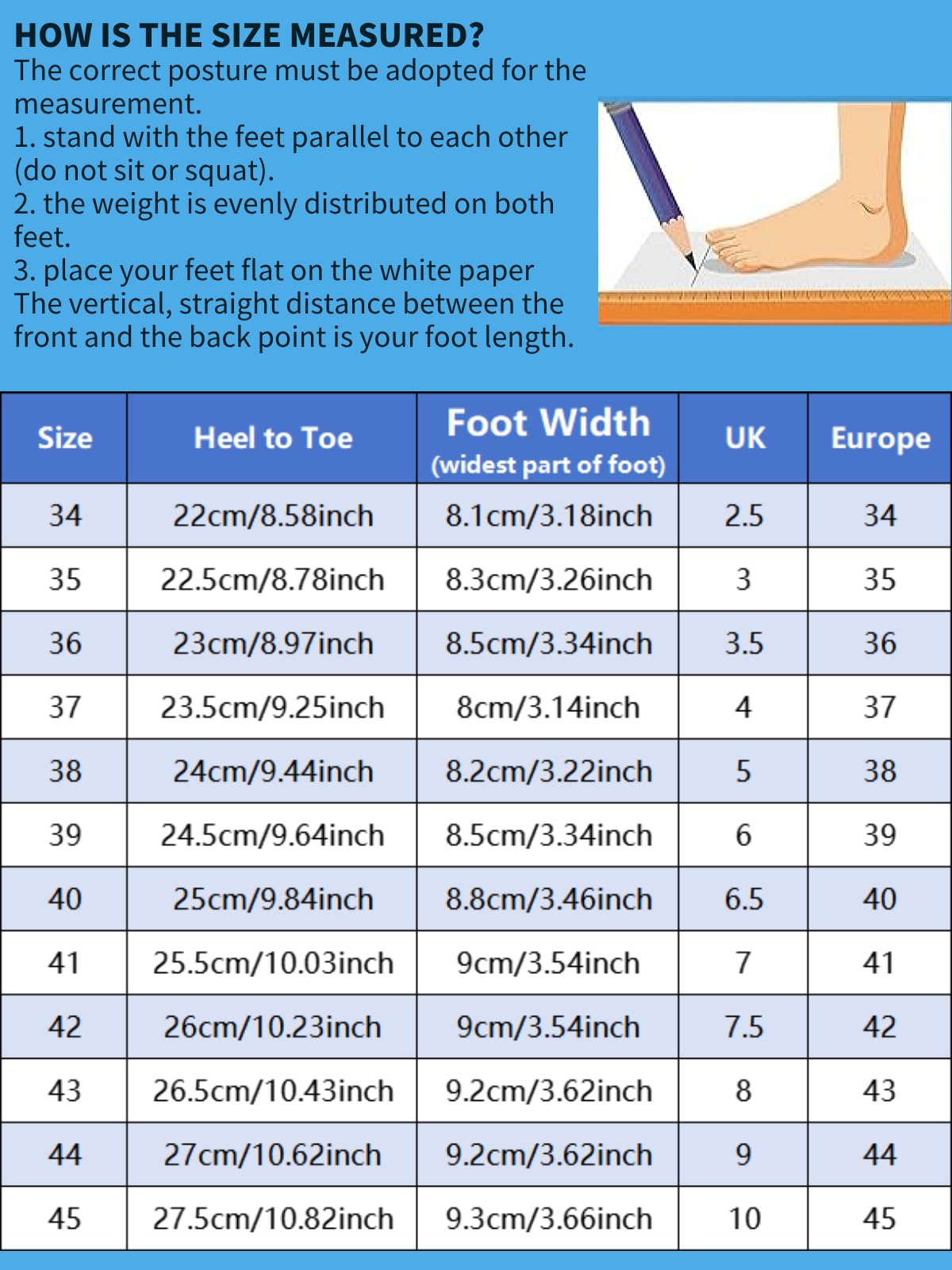 HOW IS THE SIZE MEASURED?
The correct posture must be adopted for the measurement.
1. stand with the feet parallel to each other (do not sit or squat).
2. the weight is evenly distributed on both feet.
3. place your feet flat on the white paper
The vertical, straight distance between the front and the back point is your foot length.

| Size | Heel to Toe | Foot Width (widest part of foot) | UK | Europe |
|---|---|---|---|---|
| 34 | 22cm/8.58inch | 8.1cm/3.18inch | 2.5 | 34 |
| 35 | 22.5cm/8.78inch | 8.3cm/3.26inch | 3 | 35 |
| 36 | 23cm/8.97inch | 8.5cm/3.34inch | 3.5 | 36 |
| 37 | 23.5cm/9.25inch | 8cm/3.14inch | 4 | 37 |
| 38 | 24cm/9.44inch | 8.2cm/3.22inch | 5 | 38 |
| 39 | 24.5cm/9.64inch | 8.5cm/3.34inch | 6 | 39 |
| 40 | 25cm/9.84inch | 8.8cm/3.46inch | 6.5 | 40 |
| 41 | 25.5cm/10.03inch | 9cm/3.54inch | 7 | 41 |
| 42 | 26cm/10.23inch | 9cm/3.54inch | 7.5 | 42 |
| 43 | 26.5cm/10.43inch | 9.2cm/3.62inch | 8 | 43 |
| 44 | 27cm/10.62inch | 9.2cm/3.62inch | 9 | 44 |
| 45 | 27.5cm/10.82inch | 9.3cm/3.66inch | 10 | 45 |